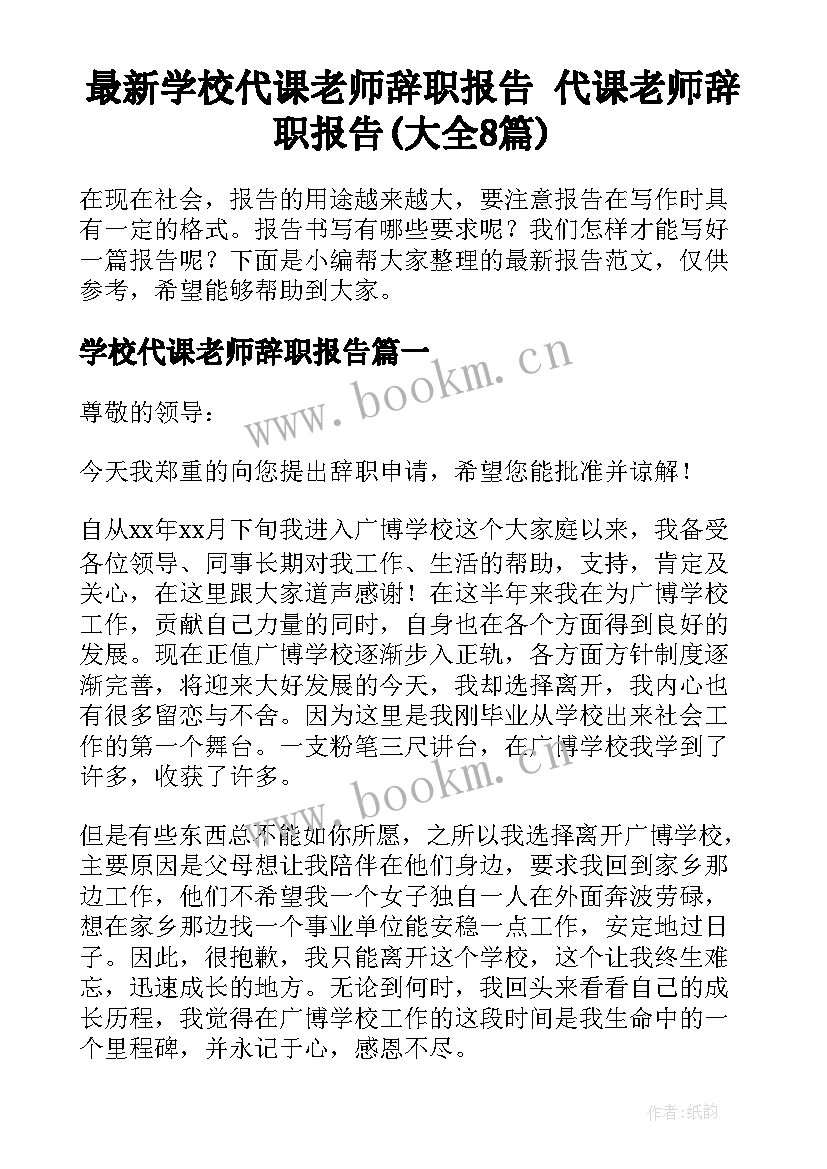 最新学校代课老师辞职报告 代课老师辞职报告(大全8篇)

在现在社会，报告的用途越来越大，要注意报告在写作时具有一定的格式。报告书写有哪些要求呢？我们怎样才能写好一篇报告呢？下面是小编帮大家整理的最新报告范文，仅供参考，希望能够帮助到大家。

学校代课老师辞职报告篇一

www.bookm.cn

尊敬的领导：

今天我郑重的向您提出辞职申请，希望您能批准并谅解！

自从xx年xx月下旬我进入广博学校这个大家庭以来，我备受各位领导、同事长期对我工作、生活的帮助，支持，肯定及关心，在这里跟大家道声感谢！在这半年来我在为广博学校工作，贡献自己力量的同时，自身也在各个方面得到良好的发展。现在正值广博学校逐渐步入正轨，各方面方针制度逐渐完善，将迎来大好发展的今天，我却选择离开，我内心也有很多留恋与不舍。因为这里是我刚毕业从学校出来社会工作的第一个舞台。一支粉笔三尺讲台，在广博学校我学到了许多，收获了许多。

www.bookm.cn

但是有些东西总不能如你所愿，之所以我选择离开广博学校，主要原因是父母想让我陪伴在他们身边，要求我回到家乡那边工作，他们不希望我一个女子独自一人在外面奔波劳碌，想在家乡那边找一个事业单位能安稳一点工作，安定地过日子。因此，很抱歉，我只能离开这个学校，这个让我终生难忘，迅速成长的地方。无论到何时，我回头来看看自己的成长历程，我觉得在广博学校工作的这段时间是我生命中的一个里程碑，并永记于心，感恩不尽。

作者:纸韵